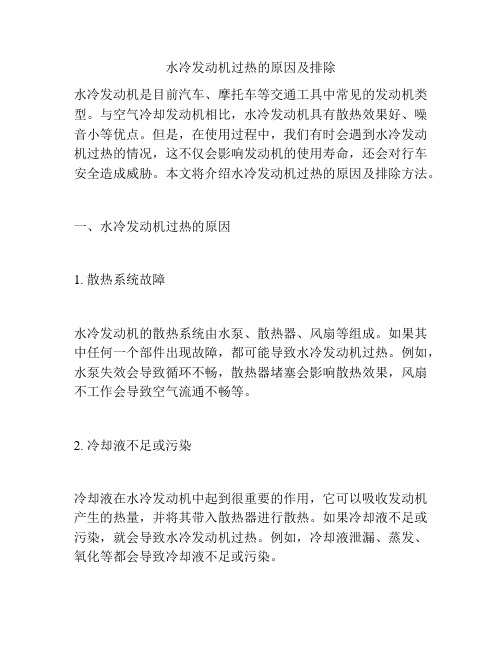 水冷发动机过热的原因及排除

水冷发动机是目前汽车、摩托车等交通工具中常见的发动机类型。与空气冷却发动机相比，水冷发动机具有散热效果好、噪音小等优点。但是，在使用过程中，我们有时会遇到水冷发动机过热的情况，这不仅会影响发动机的使用寿命，还会对行车安全造成威胁。本文将介绍水冷发动机过热的原因及排除方法。

一、水冷发动机过热的原因

1. 散热系统故障

水冷发动机的散热系统由水泵、散热器、风扇等组成。如果其中任何一个部件出现故障，都可能导致水冷发动机过热。例如，水泵失效会导致循环不畅，散热器堵塞会影响散热效果，风扇不工作会导致空气流通不畅等。

2. 冷却液不足或污染

冷却液在水冷发动机中起到很重要的作用，它可以吸收发动机产生的热量，并将其带入散热器进行散热。如果冷却液不足或污染，就会导致水冷发动机过热。例如，冷却液泄漏、蒸发、氧化等都会导致冷却液不足或污染。